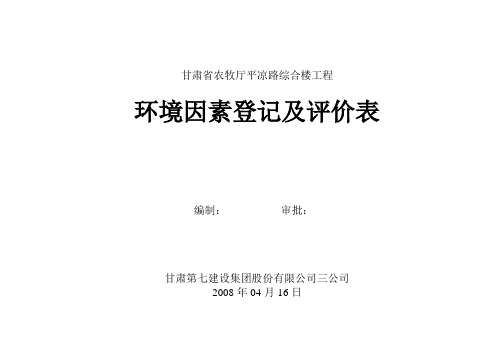 甘肃省农牧厅平凉路综合楼工程

环境因素登记及评价表

编制：　　　　　　审批：

甘肃第七建设集团股份有限公司三公司
2008 年 04 月 16 日